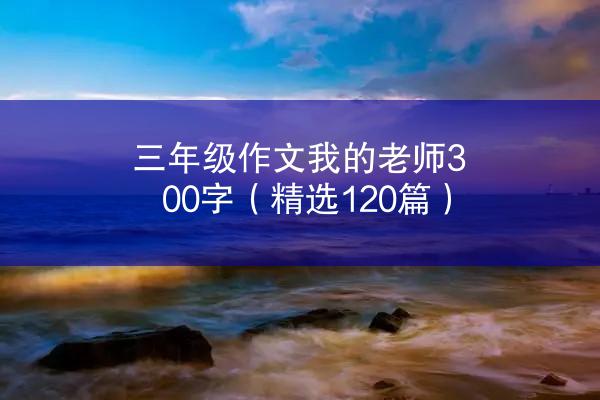 三年级作文我的老师300字（精选120篇）